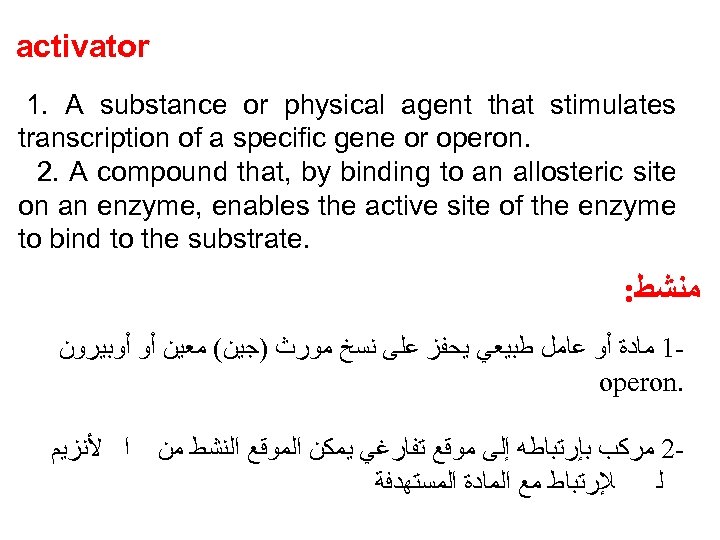 activator

1. A substance or physical agent that stimulates transcription of a specific gene or operon.

2. A compound that, by binding to an allosteric site on an enzyme, enables the active site of the enzyme to bind to the substrate.

منشط:

1- مادة أو عامل طبيعي يحفز على نسخ مورث (جين) معين أو أوبيرون operon.

2- مركب بإرتباطه إلى موقع تفارغي يمكن الموقع النشط من ا لأنزيم لـ لإرتباط مع المادة المستهدفة